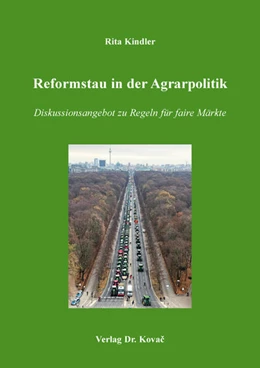 Rita Kindler

Reformstau in der Agrarpolitik

Diskussionsangebot zu Regeln für faire Märkte

Verlag Dr. Kovač